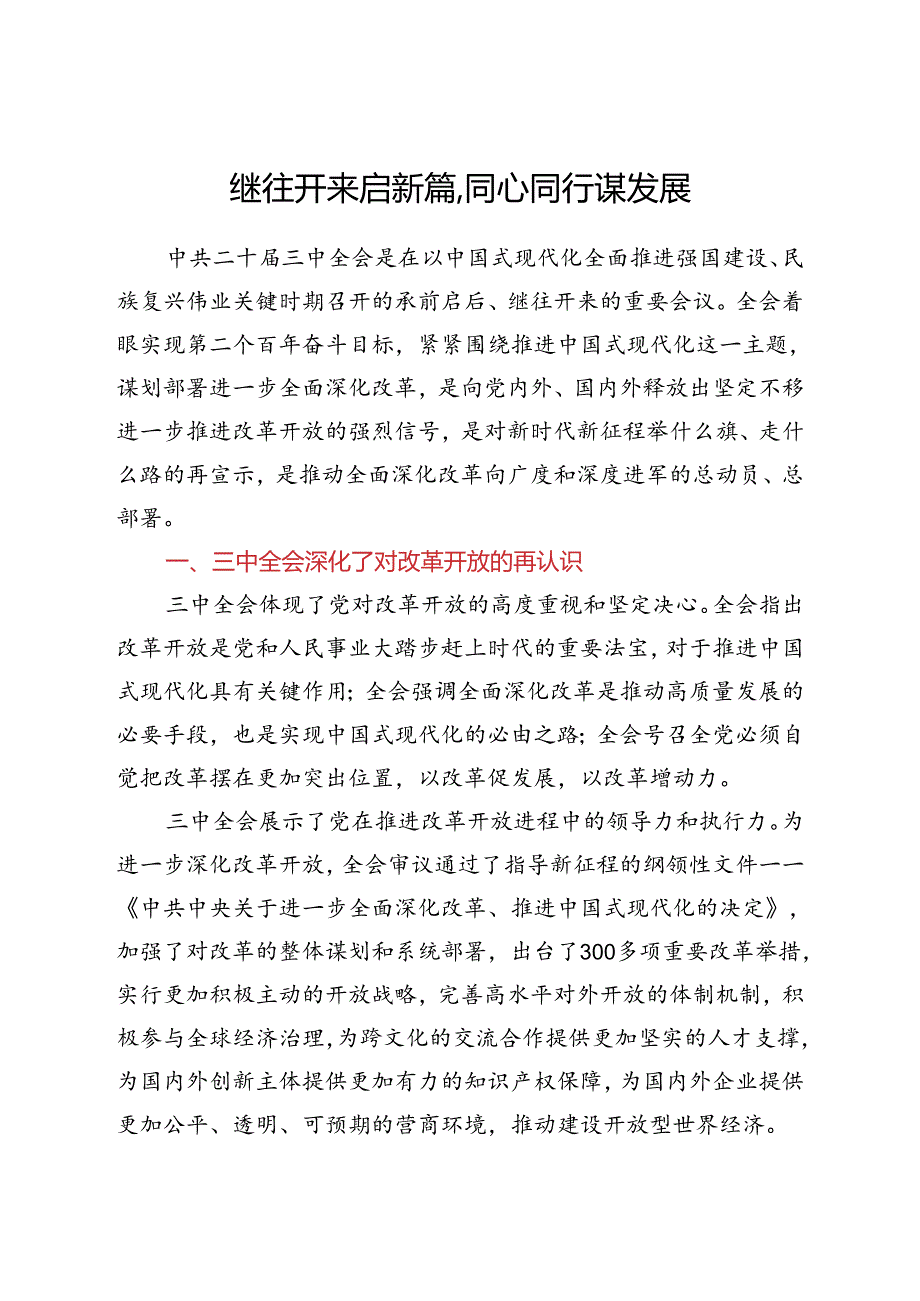 继往开来启新篇,同心同行谋发展

中共二十届三中全会是在以中国式现代化全面推进强国建设、民族复兴伟业关键时期召开的承前启后、继往开来的重要会议。全会着眼实现第二个百年奋斗目标，紧紧围绕推进中国式现代化这一主题，谋划部署进一步全面深化改革，是向党内外、国内外释放出坚定不移进一步推进改革开放的强烈信号，是对新时代新征程举什么旗、走什么路的再宣示，是推动全面深化改革向广度和深度进军的总动员、总部署。

一、三中全会深化了对改革开放的再认识

三中全会体现了党对改革开放的高度重视和坚定决心。全会指出改革开放是党和人民事业大踏步赶上时代的重要法宝，对于推进中国式现代化具有关键作用；全会强调全面深化改革是推动高质量发展的必要手段，也是实现中国式现代化的必由之路；全会号召全党必须自觉把改革摆在更加突出位置，以改革促发展，以改革增动力。

三中全会展示了党在推进改革开放进程中的领导力和执行力。为进一步深化改革开放，全会审议通过了指导新征程的纲领性文件——《中共中央关于进一步全面深化改革、推进中国式现代化的决定》，加强了对改革的整体谋划和系统部署，出台了300多项重要改革举措，实行更加积极主动的开放战略，完善高水平对外开放的体制机制，积极参与全球经济治理，为跨文化的交流合作提供更加坚实的人才支撑，为国内外创新主体提供更加有力的知识产权保障，为国内外企业提供更加公平、透明、可预期的营商环境，推动建设开放型世界经济。